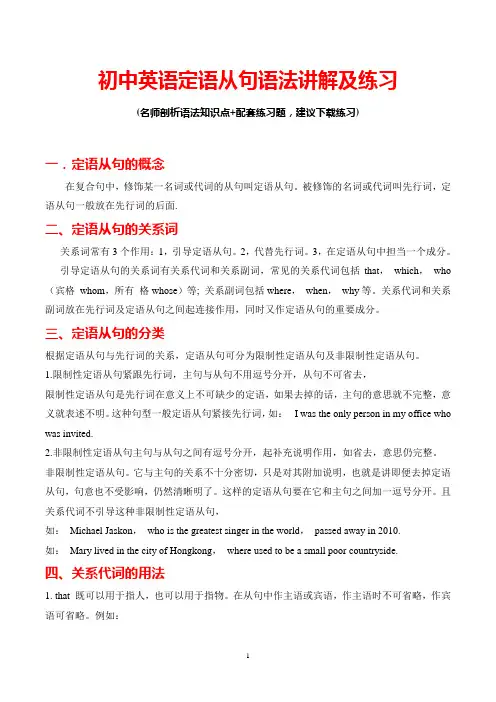 初中英语定语从句语法讲解及练习

（名师剖析语法知识点+配套练习题，建议下载练习）

一．定语从句的概念

在复合句中，修饰某一名词或代词的从句叫定语从句。被修饰的名词或代词叫先行词，定语从句一般放在先行词的后面.

二、定语从句的关系词

关系词常有 3 个作用：1，引导定语从句。2，代替先行词。3，在定语从句中担当一个成分。

引导定语从句的关系词有关系代词和关系副词，常见的关系代词包括 that, which, who（宾格 whom，所有 格 whose）等；关系副词包括 where, when, why 等。关系代词和关系副词放在先行词及定语从句之间起连接作用，同时又作定语从句的重要成分。

三、定语从句的分类

根据定语从句与先行词的关系，定语从句可分为限制性定语从句及非限制性定语从句。

1.限制性定语从句紧跟先行词，主句与从句不用逗号分开，从句不可省去，

限制性定语从句是先行词在意义上不可缺少的定语，如果去掉的话，主句的意思就不完整，意义就表述不明。这种句型一般定语从句紧接先行词，如： I was the only person in my office who was invited.

2.非限制性定语从句主句与从句之间有逗号分开，起补充说明作用，如省去，意思仍完整。

非限制性定语从句。它与主句的关系不十分密切，只是对其附加说明，也就是讲即便去掉定语从句，句意也不受影响，仍然清晰明了。这样的定语从句要在它和主句之间加一逗号分开。且关系代词不引导这种非限制性定语从句，

如： Michael Jaskon， who is the greatest singer in the world， passed away in 2010.

如： Mary lived in the city of Hongkong， where used to be a small poor countryside.

四、关系代词的用法

1. that 既可以用于指人，也可以用于指物。在从句中作主语或宾语，作主语时不可省略，作宾语可省略。例如：

1